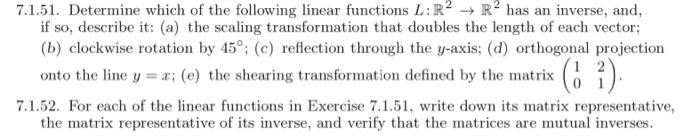 7.1.51. Determine which of the following linear functions $L: \mathbb{R}^2 \to \mathbb{R}^2$ has an inverse, and, if so, describe it: (a) the scaling transformation that doubles the length of each vector; (b) clockwise rotation by $45^\circ$; (c) reflection through the $y$-axis; (d) orthogonal projection onto the line $y = x$; (e) the shearing transformation defined by the matrix $\begin{pmatrix} 1 & 2 \\ 0 & 1 \end{pmatrix}$.

7.1.52. For each of the linear functions in Exercise 7.1.51, write down its matrix representative, the matrix representative of its inverse, and verify that the matrices are mutual inverses.